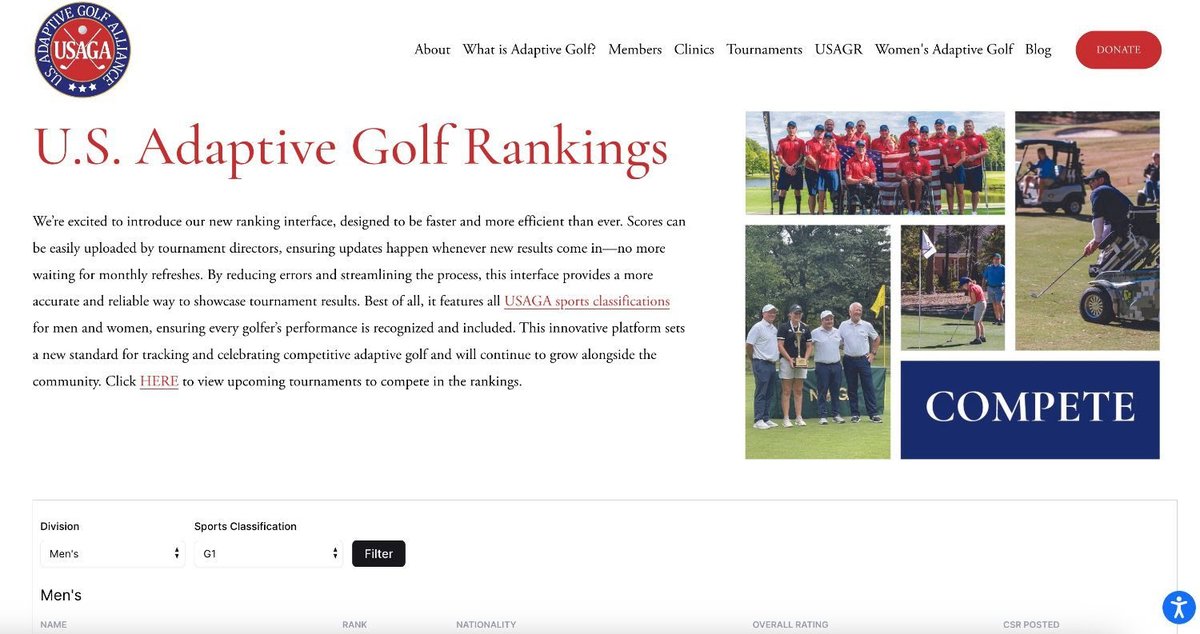 U.S. ADAPTIVE GOLF ALLIANCE
USAGA

About What is Adaptive Golf? Members Clinics Tournaments USAGR Women's Adaptive Golf Blog DONATE

U.S. Adaptive Golf Rankings

We're excited to introduce our new ranking interface, designed to be faster and more efficient than ever. Scores can be easily uploaded by tournament directors, ensuring updates happen whenever new results come in—no more waiting for monthly refreshes. By reducing errors and streamlining the process, this interface provides a more accurate and reliable way to showcase tournament results. Best of all, it features all USAGA sports classifications for men and women, ensuring every golfer's performance is recognized and included. This innovative platform sets a new standard for tracking and celebrating competitive adaptive golf and will continue to grow alongside the community. Click HERE to view upcoming tournaments to compete in the rankings.

COMPETE

Division
Men's

Sports Classification
G1

Filter

Men's

| NAME | RANK | NATIONALITY | OVERALL RATING | CSR POSTED |
|---|---|---|---|---|